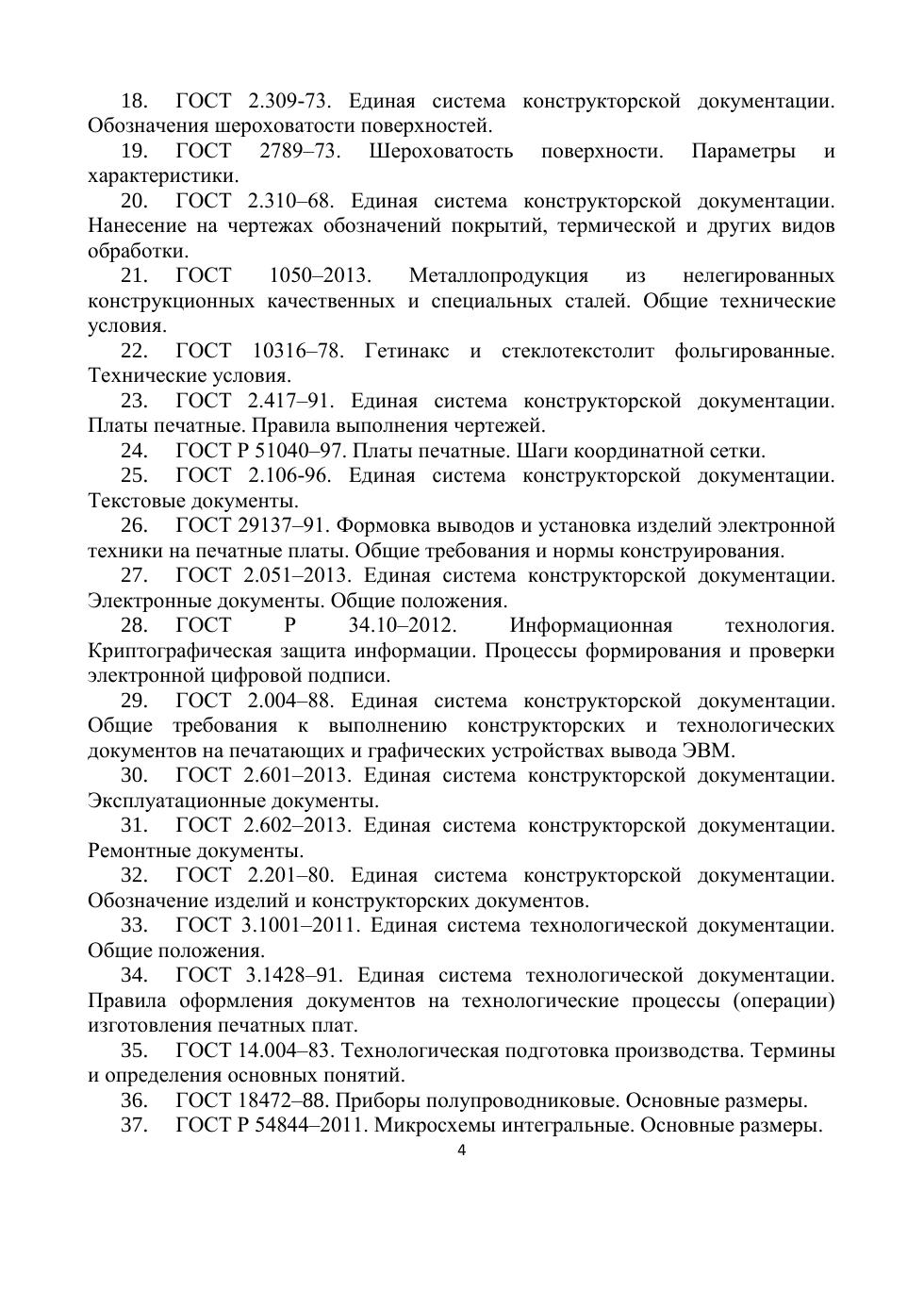 18. ГОСТ 2.309-73. Единая система конструкторской документации. Обозначения шероховатости поверхностей.

19. ГОСТ 2789–73. Шероховатость поверхности. Параметры и характеристики.

20. ГОСТ 2.310–68. Единая система конструкторской документации. Нанесение на чертежах обозначений покрытий, термической и других видов обработки.

21. ГОСТ 1050–2013. Металлопродукция из нелегированных конструкционных качественных и специальных сталей. Общие технические условия.

22. ГОСТ 10316–78. Гетинакс и стеклотекстолит фольгированные. Технические условия.

23. ГОСТ 2.417–91. Единая система конструкторской документации. Платы печатные. Правила выполнения чертежей.

24. ГОСТ Р 51040–97. Платы печатные. Шаги координатной сетки.

25. ГОСТ 2.106-96. Единая система конструкторской документации. Текстовые документы.

26. ГОСТ 29137–91. Формовка выводов и установка изделий электронной техники на печатные платы. Общие требования и нормы конструирования.

27. ГОСТ 2.051–2013. Единая система конструкторской документации. Электронные документы. Общие положения.

28. ГОСТ Р 34.10–2012. Информационная технология. Криптографическая защита информации. Процессы формирования и проверки электронной цифровой подписи.

29. ГОСТ 2.004–88. Единая система конструкторской документации. Общие требования к выполнению конструкторских и технологических документов на печатающих и графических устройствах вывода ЭВМ.

30. ГОСТ 2.601–2013. Единая система конструкторской документации. Эксплуатационные документы.

31. ГОСТ 2.602–2013. Единая система конструкторской документации. Ремонтные документы.

32. ГОСТ 2.201–80. Единая система конструкторской документации. Обозначение изделий и конструкторских документов.

33. ГОСТ 3.1001–2011. Единая система технологической документации. Общие положения.

34. ГОСТ 3.1428–91. Единая система технологической документации. Правила оформления документов на технологические процессы (операции) изготовления печатных плат.

35. ГОСТ 14.004–83. Технологическая подготовка производства. Термины и определения основных понятий.

36. ГОСТ 18472–88. Приборы полупроводниковые. Основные размеры.

37. ГОСТ Р 54844–2011. Микросхемы интегральные. Основные размеры.

4